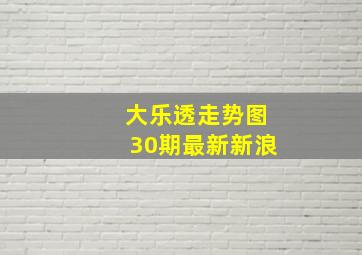 大乐透走势图
30期最新新浪